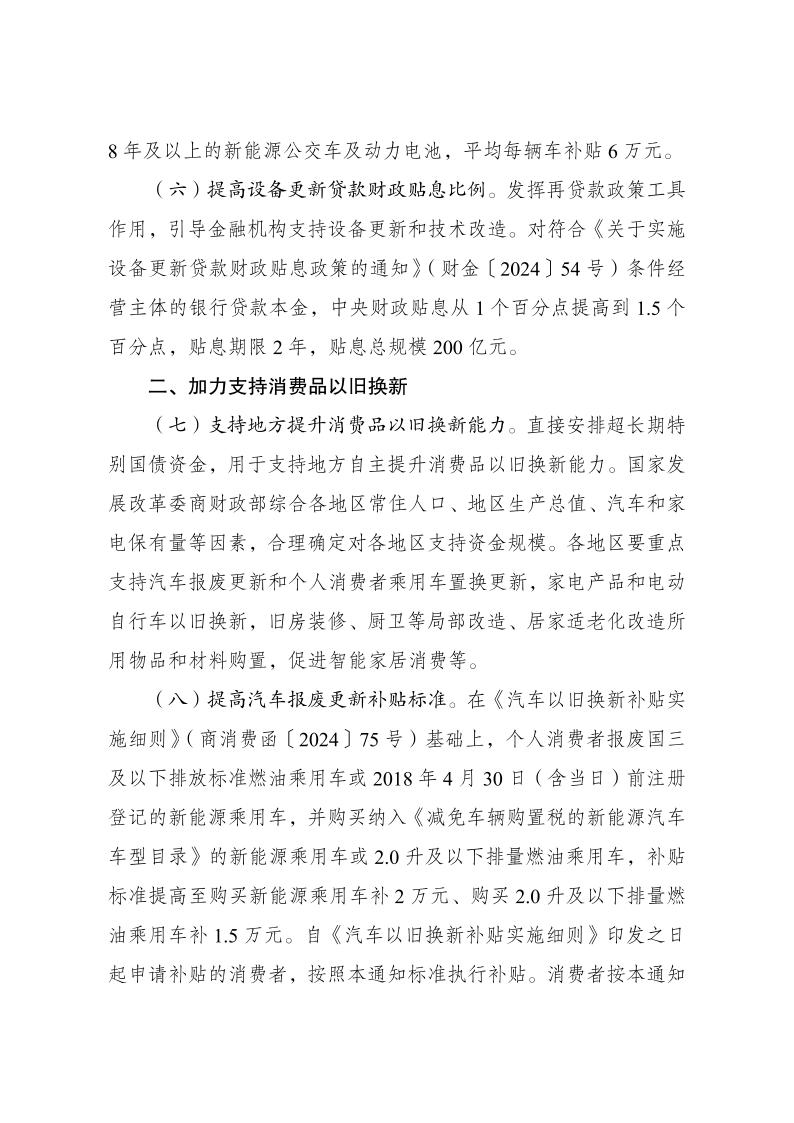 8年及以上的新能源公交车及动力电池，平均每辆车补贴6万元。

（六）提高设备更新贷款财政贴息比例。发挥再贷款政策工具作用，引导金融机构支持设备更新和技术改造。对符合《关于实施设备更新贷款财政贴息政策的通知》（财金〔2024〕54号）条件经营主体的银行贷款本金，中央财政贴息从1个百分点提高到1.5个百分点，贴息期限2年，贴息总规模200亿元。

二、加力支持消费品以旧换新

（七）支持地方提升消费品以旧换新能力。直接安排超长期特别国债资金，用于支持地方自主提升消费品以旧换新能力。国家发展改革委商财政部综合各地区常住人口、地区生产总值、汽车和家电保有量等因素，合理确定对各地区支持资金规模。各地区要重点支持汽车报废更新和个人消费者乘用车置换更新，家电产品和电动自行车以旧换新，旧房装修、厨卫等局部改造、居家适老化改造所用物品和材料购置，促进智能家居消费等。

（八）提高汽车报废更新补贴标准。在《汽车以旧换新补贴实施细则》（商消费函〔2024〕75号）基础上，个人消费者报废国三及以下排放标准燃油乘用车或2018年4月30日（含当日）前注册登记的新能源乘用车，并购买纳入《减免车辆购置税的新能源汽车车型目录》的新能源乘用车或2.0升及以下排量燃油乘用车，补贴标准提高至购买新能源乘用车补2万元、购买2.0升及以下排量燃油乘用车补1.5万元。自《汽车以旧换新补贴实施细则》印发之日起申请补贴的消费者，按照本通知标准执行补贴。消费者按本通知